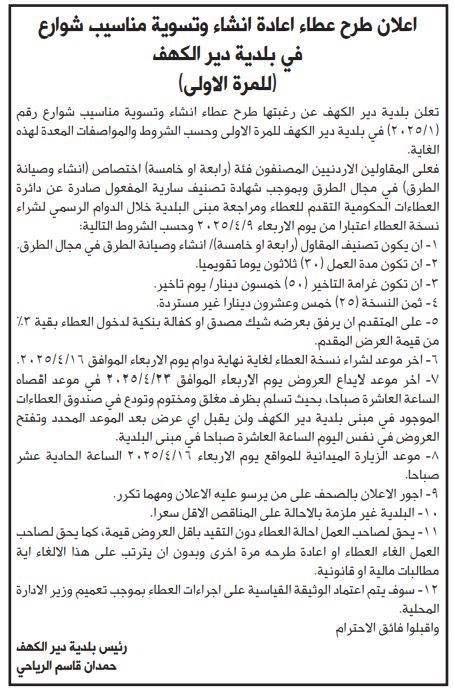 اعلان طرح عطاء اعادة انشاء وتسوية مناسيب شوارع
في بلدية دير الكهف
(للمرة الاولى)

تعلن بلدية دير الكهف عن رغبتها طرح عطاء انشاء وتسوية مناسيب شوارع رقم (٢٠٢٥/١) في بلدية دير الكهف للمرة الاولى وحسب الشروط والمواصفات المعدة لهذه الغاية.

فعلى المقاولين الاردنيين المصنفون فئة (رابعة او خامسة) اختصاص (انشاء وصيانة الطرق) في مجال الطرق وبموجب شهادة تصنيف سارية المفعول صادرة عن دائرة العطاءات الحكومية التقدم للعطاء ومراجعة مبنى البلدية خلال الدوام الرسمي لشراء نسخة العطاء اعتبارا من يوم الاربعاء ٢٠٢٥/٤/٩ وحسب الشروط التالية:

١- ان يكون تصنيف المقاول (رابعة او خامسة)/ انشاء وصيانة الطرق في مجال الطرق.
٢- ان تكون مدة العمل (٣٠) ثلاثون يوما تقويميا.
٣- ان تكون غرامة التاخير (٥٠) خمسون دينار/ يوم تاخير.
٤- ثمن النسخة (٢٥) خمس وعشرون دينارا غير مستردة.
٥- على المتقدم ان يرفق بعرضه شيك مصدق او كفالة بنكية لدخول العطاء بقية ٣٪ من قيمة العرض المقدم.
٦- اخر موعد لشراء نسخة العطاء لغاية نهاية دوام يوم الاربعاء الموافق ٢٠٢٥/٤/١٦.
٧- اخر موعد لايداع العروض يوم الاربعاء الموافق ٢٠٢٥/٤/٢٣ في موعد اقصاه الساعة العاشرة صباحا، بحيث تسلم بظرف مغلق ومختوم وتودع في صندوق العطاءات الموجود في مبنى بلدية دير الكهف ولن يقبل اي عرض بعد الموعد المحدد وتفتح العروض في نفس اليوم الساعة العاشرة صباحا في مبنى البلدية.
٨- موعد الزيارة الميدانية للمواقع يوم الاربعاء ٢٠٢٥/٤/١٦ الساعة الحادية عشر صباحا.
٩- اجور الاعلان بالصحف على من يرسو عليه الاعلان ومهما تكرر.
١٠- البلدية غير ملزمة بالاحالة على المناقص الاقل سعرا.
١١- يحق لصاحب العمل احالة العطاء دون التقيد باقل العروض قيمة، كما يحق لصاحب العمل الغاء العطاء او اعادة طرحه مرة اخرى وبدون ان يترتب على هذا الالغاء اية مطالبات مالية او قانونية.
١٢- سوف يتم اعتماد الوثيقة القياسية على اجراءات العطاء بموجب تعميم وزير الادارة المحلية.

واقبلوا فائق الاحترام

رئيس بلدية دير الكهف
حمدان قاسم الرياحي